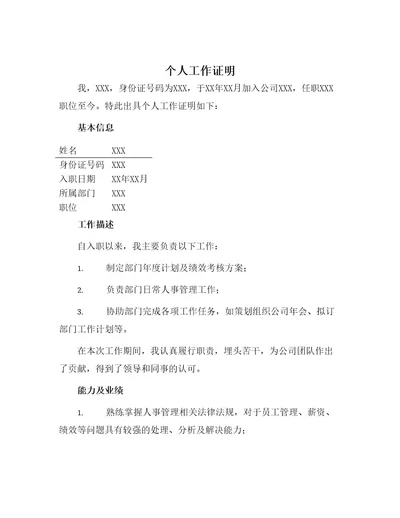 个人工作证明

我，XXX，身份证号码为XXX，于XX年XX月加入公司XXX，任职XXX职位至今。特此出具个人工作证明如下：

基本信息

| 姓名 | XXX |
|---|---|
| 身份证号码 | XXX |
| 入职日期 | XX年XX月 |
| 所属部门 | XXX |
| 职位 | XXX |

工作描述

自入职以来，我主要负责以下工作：

1. 制定部门年度计划及绩效考核方案；

2. 负责部门日常人事管理工作；

3. 协助部门完成各项工作任务，如策划组织公司年会、拟订部门工作计划等。

在本次工作期间，我认真履行职责，埋头苦干，为公司团队作出了贡献，得到了领导和同事的认可。

能力及业绩

1. 熟练掌握人事管理相关法律法规，对于员工管理、薪资、绩效等问题具有较强的处理、分析及解决能力；